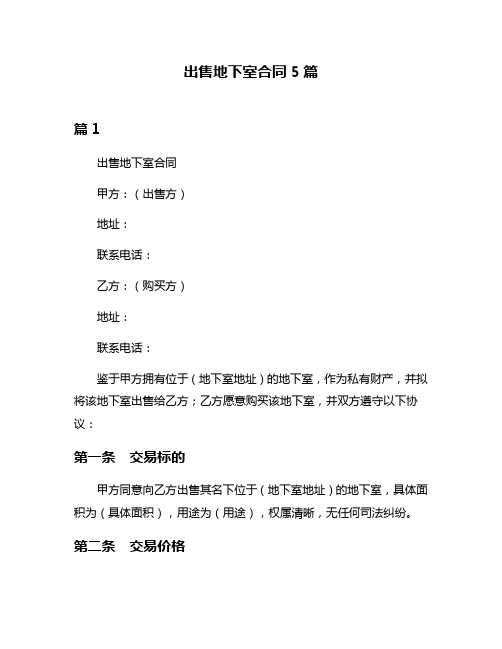 出售地下室合同 5 篇

篇 1

出售地下室合同

甲方：（出售方）

地址：

联系电话：

乙方：（购买方）

地址：

联系电话：

鉴于甲方拥有位于（地下室地址）的地下室，作为私有财产，并拟将该地下室出售给乙方；乙方愿意购买该地下室，并双方遵守以下协议：

第一条　交易标的

甲方同意向乙方出售其名下位于（地下室地址）的地下室，具体面积为（具体面积），用途为（用途），权属清晰，无任何司法纠纷。

第二条　交易价格